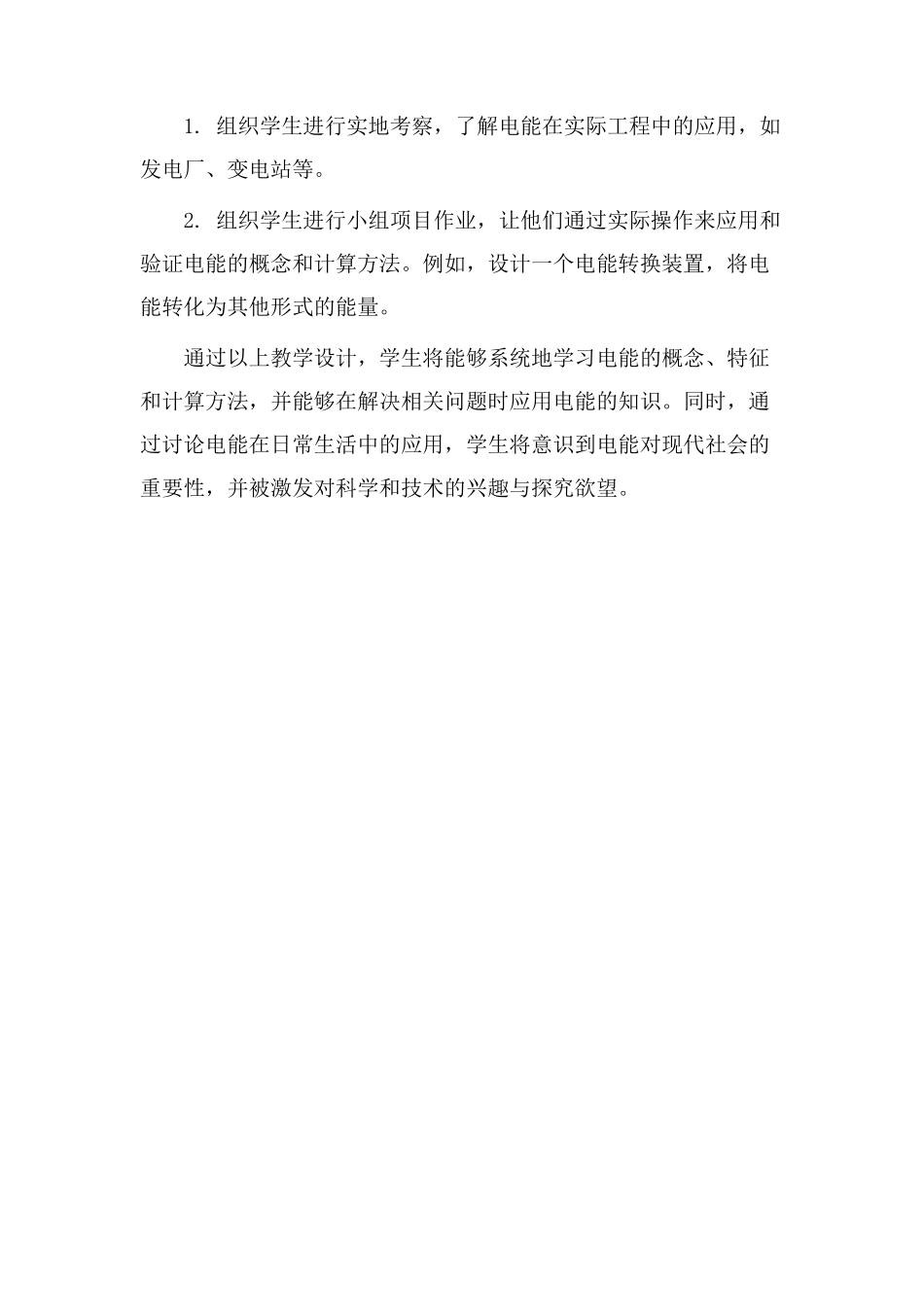 1. 组织学生进行实地考察，了解电能在实际工程中的应用，如发电厂、变电站等。

2. 组织学生进行小组项目作业，让他们通过实际操作来应用和验证电能的概念和计算方法。例如，设计一个电能转换装置，将电能转化为其他形式的能量。

通过以上教学设计，学生将能够系统地学习电能的概念、特征和计算方法，并能够在解决相关问题时应用电能的知识。同时，通过讨论电能在日常生活中的应用，学生将意识到电能对现代社会的重要性，并被激发对科学和技术的兴趣与探究欲望。